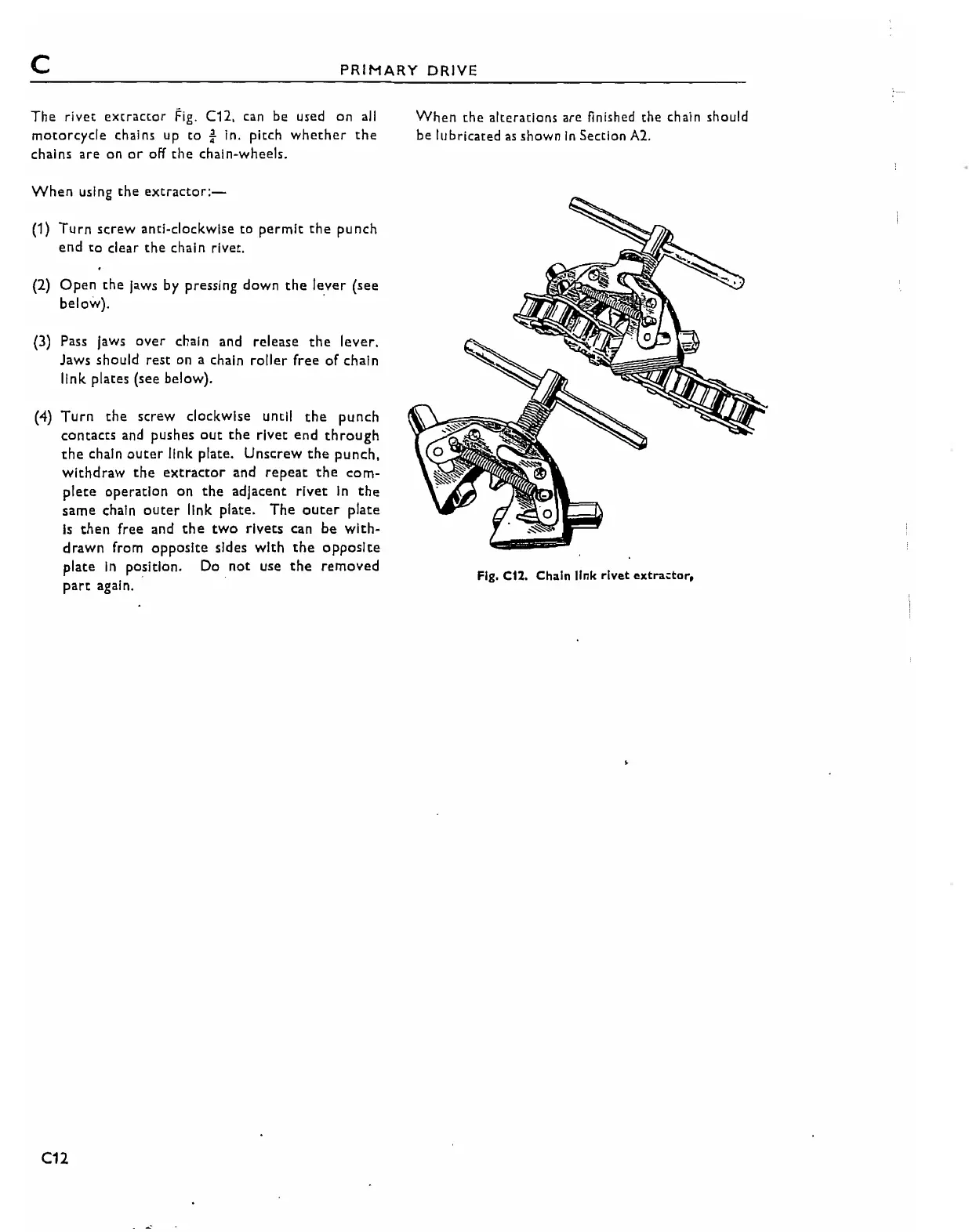 C PRIMARY DRIVE

The rivet extractor Fig. C12, can be used on all motorcycle chains up to $\frac{3}{4}$ in. pitch whether the chains are on or off the chain-wheels.

When using the extractor:—

(1) Turn screw anti-clockwise to permit the punch end to clear the chain rivet.

(2) Open the jaws by pressing down the lever (see below).

(3) Pass jaws over chain and release the lever. Jaws should rest on a chain roller free of chain link plates (see below).

(4) Turn the screw clockwise until the punch contacts and pushes out the rivet end through the chain outer link plate. Unscrew the punch, withdraw the extractor and repeat the complete operation on the adjacent rivet in the same chain outer link plate. The outer plate is then free and the two rivets can be withdrawn from opposite sides with the opposite plate in position. Do not use the removed part again.

When the alterations are finished the chain should be lubricated as shown in Section A2.

Fig. C12. Chain link rivet extractor,

C12